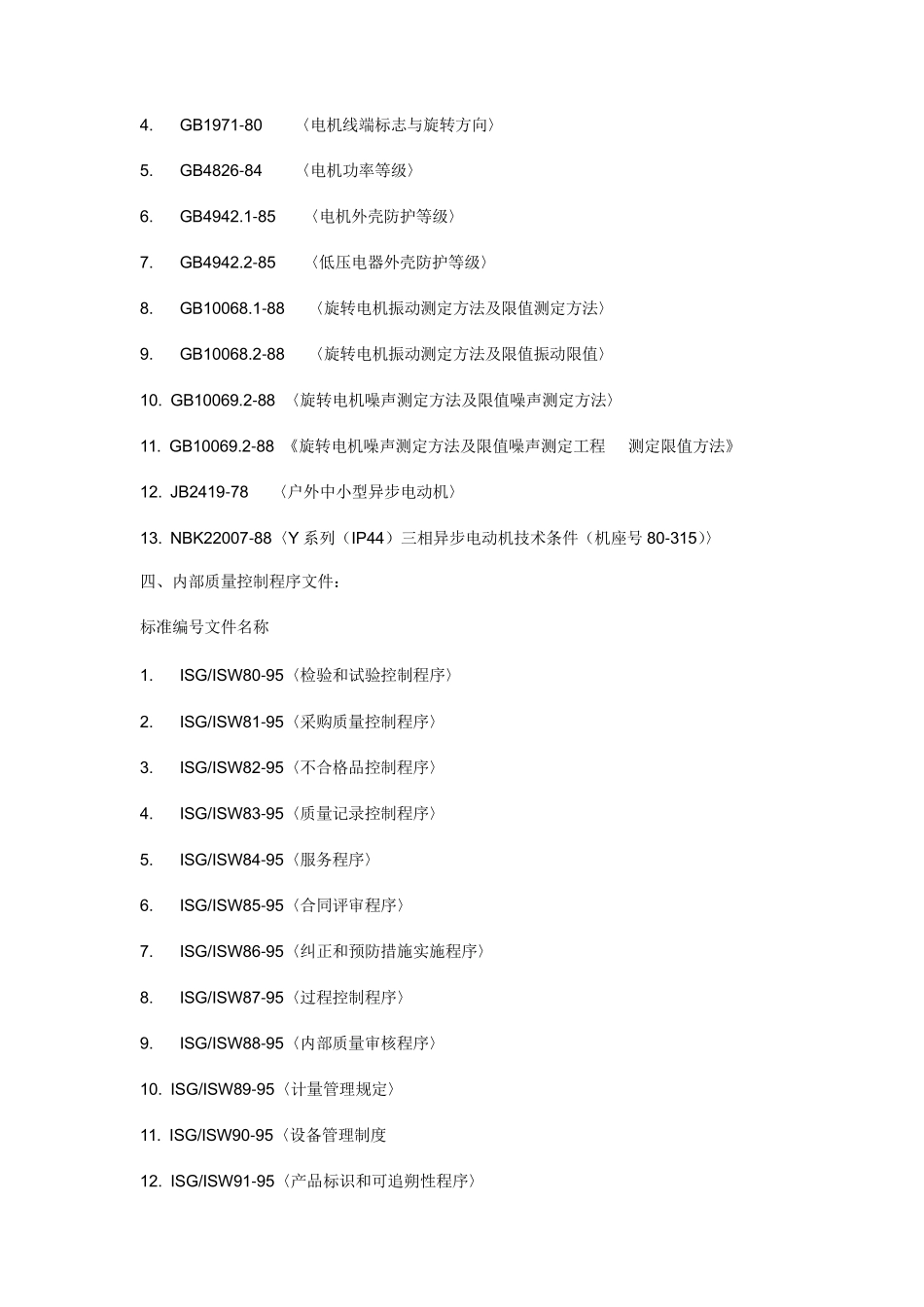 4. GB1971-80 〈电机线端标志与旋转方向〉

5. GB4826-84 〈电机功率等级〉

6. GB4942.1-85 〈电机外壳防护等级〉

7. GB4942.2-85 〈低压电器外壳防护等级〉

8. GB10068.1-88 〈旋转电机振动测定方法及限值测定方法〉

9. GB10068.2-88 〈旋转电机振动测定方法及限值振动限值〉

10. GB10069.2-88 〈旋转电机噪声测定方法及限值噪声测定方法〉

11. GB10069.2-88 《旋转电机噪声测定方法及限值噪声测定工程 测定限值方法》

12. JB2419-78 〈户外中小型异步电动机〉

13. NBK22007-88〈Y 系列（IP44）三相异步电动机技术条件（机座号 80-315)〉

四、内部质量控制程序文件:

标准编号文件名称

1. ISG/ISW80-95〈检验和试验控制程序〉

2. ISG/ISW81-95〈采购质量控制程序〉

3. ISG/ISW82-95〈不合格品控制程序〉

4. ISG/ISW83-95〈质量记录控制程序〉

5. ISG/ISW84-95〈服务程序〉

6. ISG/ISW85-95〈合同评审程序〉

7. ISG/ISW86-95〈纠正和预防措施实施程序〉

8. ISG/ISW87-95〈过程控制程序〉

9. ISG/ISW88-95〈内部质量审核程序〉

10. ISG/ISW89-95〈计量管理规定〉

11. ISG/ISW90-95〈设备管理制度

12. ISG/ISW91-95〈产品标识和可追朔性程序〉